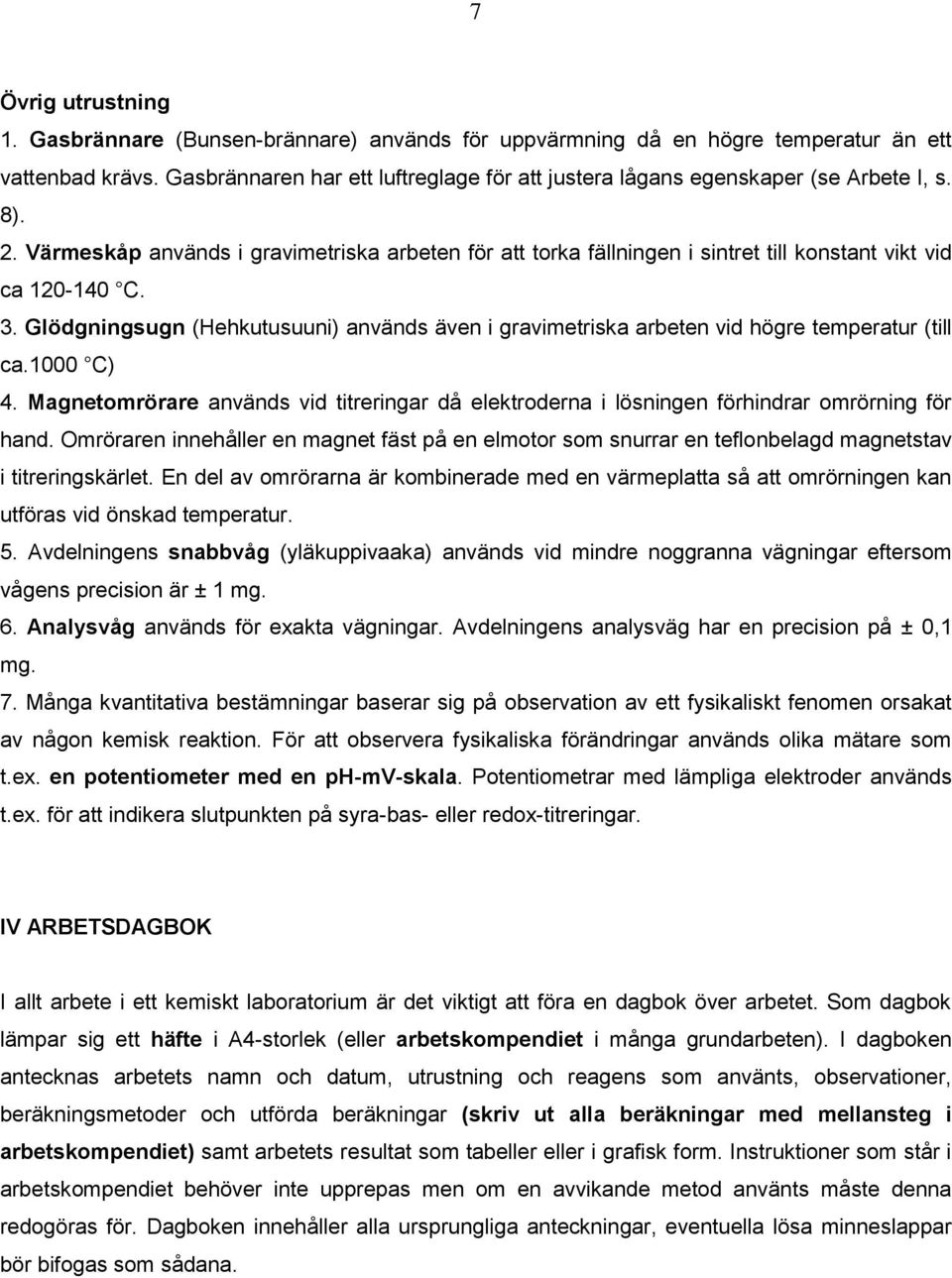 7

Övrig utrustning

1. Gasbrännare (Bunsen-brännare) används för uppvärmning då en högre temperatur än ett vattenbad krävs. Gasbrännaren har ett luftreglage för att justera lågans egenskaper (se Arbete I, s. 8).

2. Värmeskåp används i gravimetriska arbeten för att torka fällningen i sintret till konstant vikt vid ca 120-140 °C.

3. Glödgningsugn (Hehkutusuuni) används även i gravimetriska arbeten vid högre temperatur (till ca.1000 °C)

4. Magnetomrörare används vid titreringar då elektroderna i lösningen förhindrar omrörning för hand. Omröraren innehåller en magnet fäst på en elmotor som snurrar en teflonbelagd magnetstav i titreringskärlet. En del av omrörarna är kombinerade med en värmeplatta så att omrörningen kan utföras vid önskad temperatur.

5. Avdelningens snabbvåg (yläkuppivaaka) används vid mindre noggranna vägningar eftersom vågens precision är ± 1 mg.

6. Analysvåg används för exakta vägningar. Avdelningens analysväg har en precision på ± 0,1 mg.

7. Många kvantitativa bestämningar baserar sig på observation av ett fysikaliskt fenomen orsakat av någon kemisk reaktion. För att observera fysikaliska förändringar används olika mätare som t.ex. en potentiometer med en pH-mV-skala. Potentiometrar med lämpliga elektroder används t.ex. för att indikera slutpunkten på syra-bas- eller redox-titreringar.

IV ARBETSDAGBOK

I allt arbete i ett kemiskt laboratorium är det viktigt att föra en dagbok över arbetet. Som dagbok lämpar sig ett häfte i A4-storlek (eller arbetskompendiet i många grundarbeten). I dagboken antecknas arbetets namn och datum, utrustning och reagens som använts, observationer, beräkningsmetoder och utförda beräkningar (skriv ut alla beräkningar med mellansteg i arbetskompendiet) samt arbetets resultat som tabeller eller i grafisk form. Instruktioner som står i arbetskompendiet behöver inte upprepas men om en avvikande metod använts måste denna redogöras för. Dagboken innehåller alla ursprungliga anteckningar, eventuella lösa minneslappar bör bifogas som sådana.